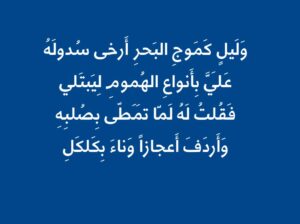 وَلَيلٍ كَمَوجِ البَحرِ أَرخى سُدولَهُ
عَلَيَّ بِأَنواعِ الهُمومِ لِيَبتَلي
فَقُلتُ لَهُ لَمّا تَمَطّى بِصُلبِهِ
وَأَردَفَ أَعجازاً وَناءَ بِكَلكَلِ